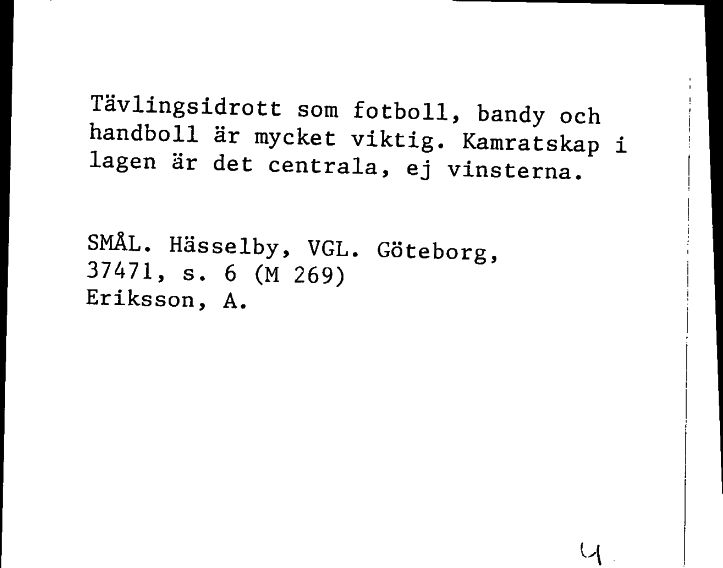 Tävlingsidrott som fotboll, bandy och handboll är mycket viktig. Kamratskap i lagen är det centrala, ej vinsterna.

SMÅL. Hässelby, VGL. Göteborg, 37471, s. 6 (M 269)
Eriksson, A.

4